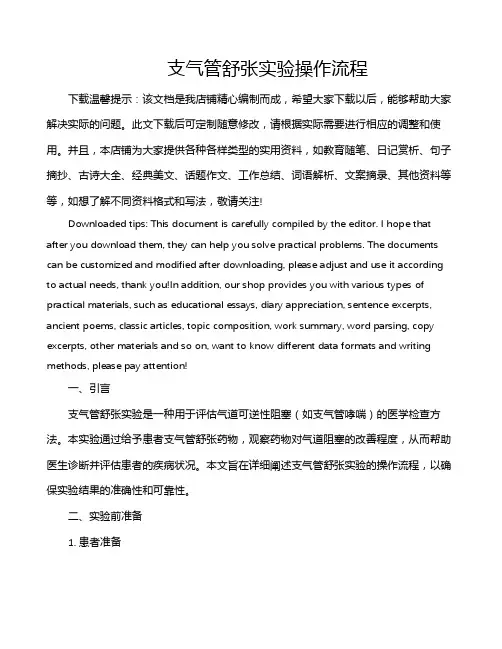 支气管舒张实验操作流程

下载温馨提示：该文档是我店铺精心编制而成，希望大家下载以后，能够帮助大家解决实际的问题。此文下载后可定制随意修改，请根据实际需要进行相应的调整和使用。并且，本店铺为大家提供各种各样类型的实用资料，如教育随笔、日记赏析、句子摘抄、古诗大全、经典美文、话题作文、工作总结、词语解析、文案摘录、其他资料等等，如想了解不同资料格式和写法，敬请关注!

Downloaded tips: This document is carefully compiled by the editor. I hope that after you download them, they can help you solve practical problems. The documents can be customized and modified after downloading, please adjust and use it according to actual needs, thank you!In addition, our shop provides you with various types of practical materials, such as educational essays, diary appreciation, sentence excerpts, ancient poems, classic articles, topic composition, work summary, word parsing, copy excerpts, other materials and so on, want to know different data formats and writing methods, please pay attention!

一、引言

支气管舒张实验是一种用于评估气道可逆性阻塞（如支气管哮喘）的医学检查方法。本实验通过给予患者支气管舒张药物，观察药物对气道阻塞的改善程度，从而帮助医生诊断并评估患者的疾病状况。本文旨在详细阐述支气管舒张实验的操作流程，以确保实验结果的准确性和可靠性。

二、实验前准备

1. 患者准备